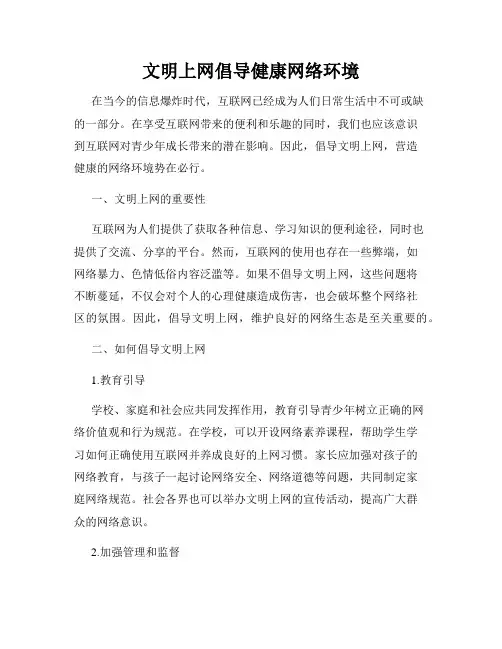 文明上网倡导健康网络环境

在当今的信息爆炸时代，互联网已经成为人们日常生活中不可或缺的一部分。在享受互联网带来的便利和乐趣的同时，我们也应该意识到互联网对青少年成长带来的潜在影响。因此，倡导文明上网，营造健康的网络环境势在必行。

一、文明上网的重要性

互联网为人们提供了获取各种信息、学习知识的便利途径，同时也提供了交流、分享的平台。然而，互联网的使用也存在一些弊端，如网络暴力、色情低俗内容泛滥等。如果不倡导文明上网，这些问题将不断蔓延，不仅会对个人的心理健康造成伤害，也会破坏整个网络社区的氛围。因此，倡导文明上网，维护良好的网络生态是至关重要的。

二、如何倡导文明上网

1.教育引导

学校、家庭和社会应共同发挥作用，教育引导青少年树立正确的网络价值观和行为规范。在学校，可以开设网络素养课程，帮助学生学习如何正确使用互联网并养成良好的上网习惯。家长应加强对孩子的网络教育，与孩子一起讨论网络安全、网络道德等问题，共同制定家庭网络规范。社会各界也可以举办文明上网的宣传活动，提高广大群众的网络意识。

2.加强管理和监督